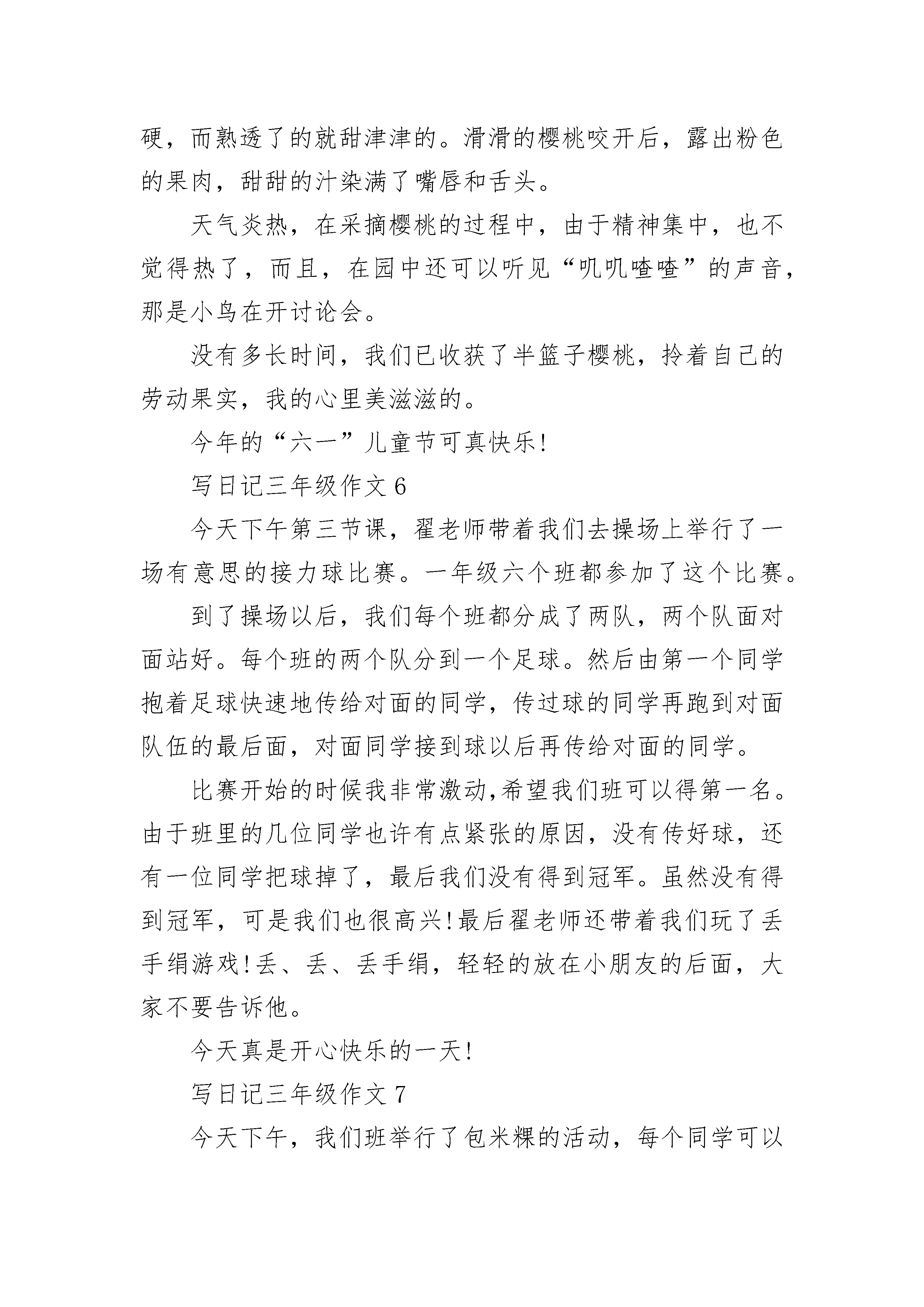 硬，而熟透了的就甜津津的。滑滑的樱桃咬开后，露出粉色的果肉，甜甜的汁染满了嘴唇和舌头。

天气炎热，在采摘樱桃的过程中，由于精神集中，也不觉得热了，而且，在园中还可以听见“叽叽喳喳”的声音，那是小鸟在开讨论会。

没有多长时间，我们已收获了半篮子樱桃，拎着自己的劳动果实，我的心里美滋滋的。

今年的“六一”儿童节可真快乐!

写日记三年级作文 6

今天下午第三节课，翟老师带着我们去操场上举行了一场有意思的接力球比赛。一年级六个班都参加了这个比赛。

到了操场以后，我们每个班都分成了两队，两个队面对面站好。每个班的两个队分到一个足球。然后由第一个同学抱着足球快速地传给对面的同学，传过球的同学再跑到对面队伍的最后面，对面同学接到球以后再传给对面的同学。

比赛开始的时候我非常激动,希望我们班可以得第一名。由于班里的几位同学也许有点紧张的原因，没有传好球，还有一位同学把球掉了，最后我们没有得到冠军。虽然没有得到冠军，可是我们也很高兴!最后翟老师还带着我们玩了丢手绢游戏!丢、丢、丢手绢，轻轻的放在小朋友的后面，大家不要告诉他。

今天真是开心快乐的一天!

写日记三年级作文 7

今天下午，我们班举行了包米粿的活动，每个同学可以